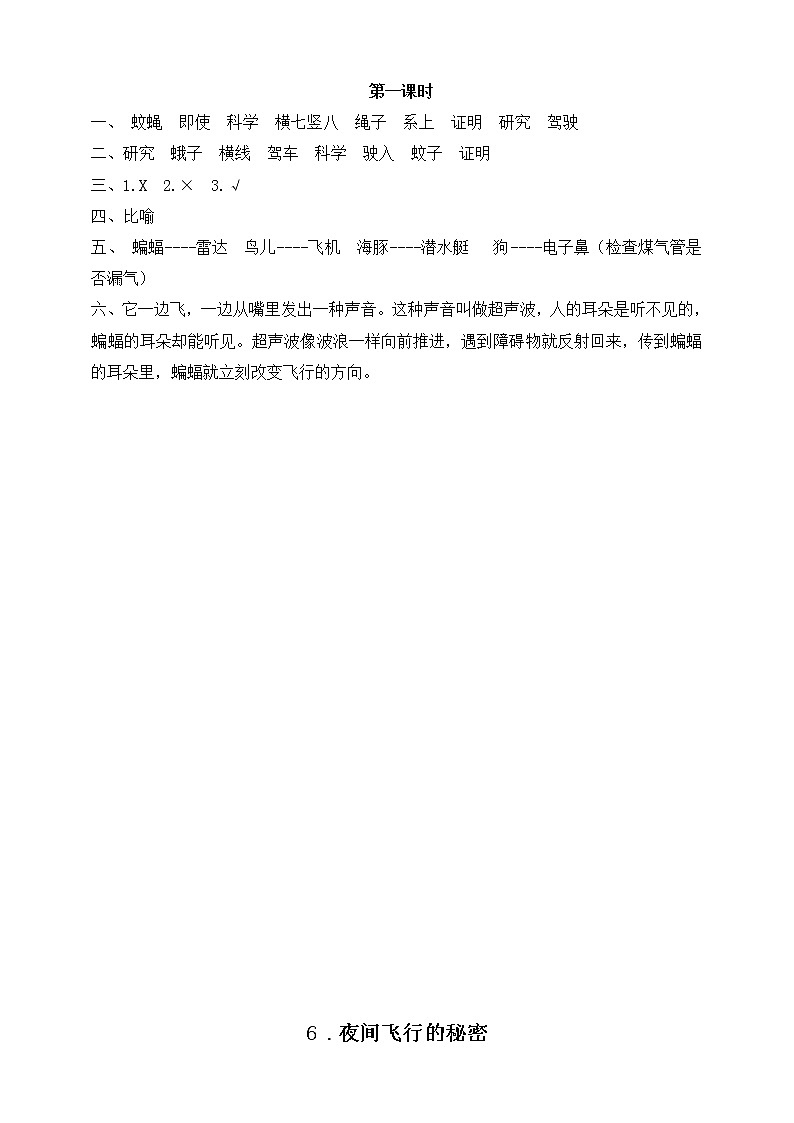 第一课时

一、 蚊蝇 即使 科学 横七竖八 绳子 系上 证明 研究 驾驶

二、研究 蛾子 横线 驾车 科学 驶入 蚊子 证明

三、1.X 2.× 3.√

四、比喻

五、 蝙蝠----雷达 鸟儿----飞机 海豚----潜水艇 狗----电子鼻（检查煤气管是否漏气）

六、它一边飞，一边从嘴里发出一种声音。这种声音叫做超声波，人的耳朵是听不见的，蝙蝠的耳朵却能听见。超声波像波浪一样向前推进，遇到障碍物就反射回来，传到蝙蝠的耳朵里，蝙蝠就立刻改变飞行的方向。

6．夜间飞行的秘密